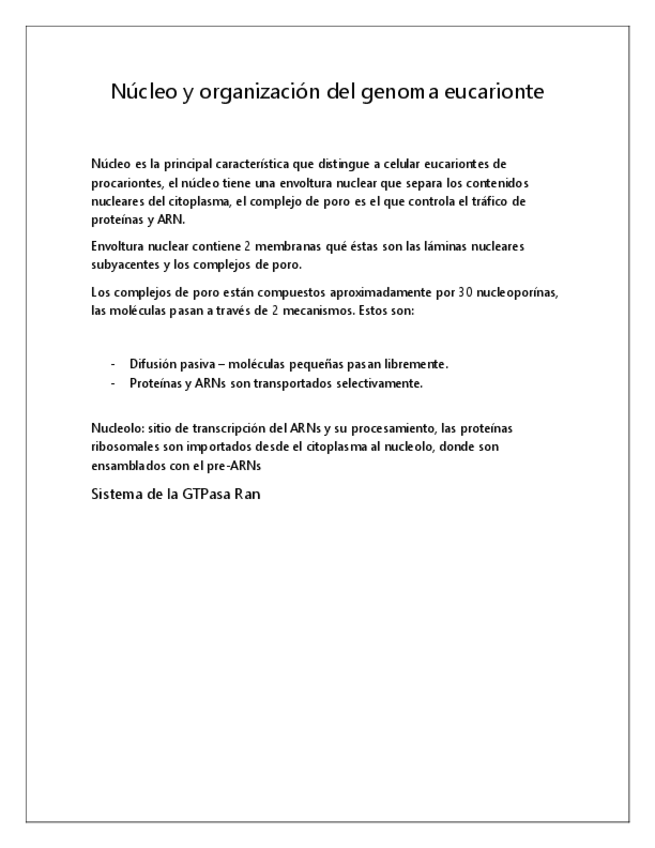 Núcleo y organización del genoma eucarionte

Núcleo es la principal característica que distingue a celular eucariontes de procariontes, el núcleo tiene una envoltura nuclear que separa los contenidos nucleares del citoplasma, el complejo de poro es el que controla el tráfico de proteínas y ARN.

Envoltura nuclear contiene 2 membranas qué éstas son las láminas nucleares subyacentes y los complejos de poro.

Los complejos de poro están compuestos aproximadamente por 30 nucleoporínas, las moléculas pasan a través de 2 mecanismos. Estos son:

- Difusión pasiva – moléculas pequeñas pasan libremente.
- Proteínas y ARNs son transportados selectivamente.

Nucleolo: sitio de transcripción del ARNs y su procesamiento, las proteínas ribosomales son importados desde el citoplasma al nucleolo, donde son ensamblados con el pre-ARNs

Sistema de la GTPasa Ran